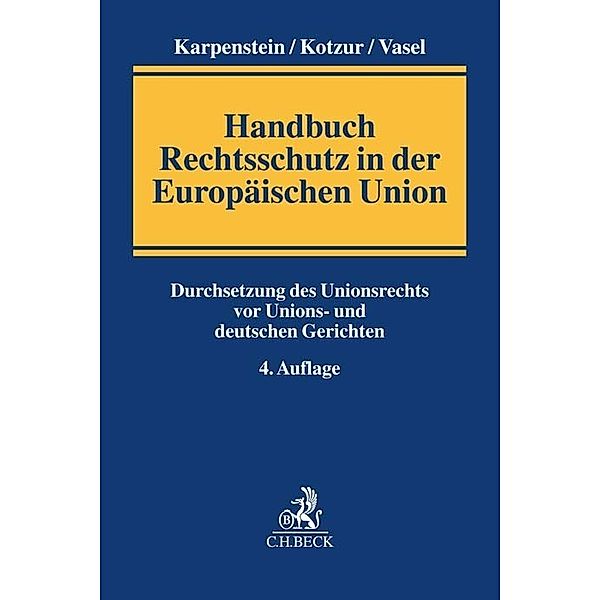 Karpenstein / Kotzur / Vasel

Handbuch
Rechtsschutz in der
Europäischen Union

Durchsetzung des Unionsrechts
vor Unions- und
deutschen Gerichten

4. Auflage

B
C.H.BECK